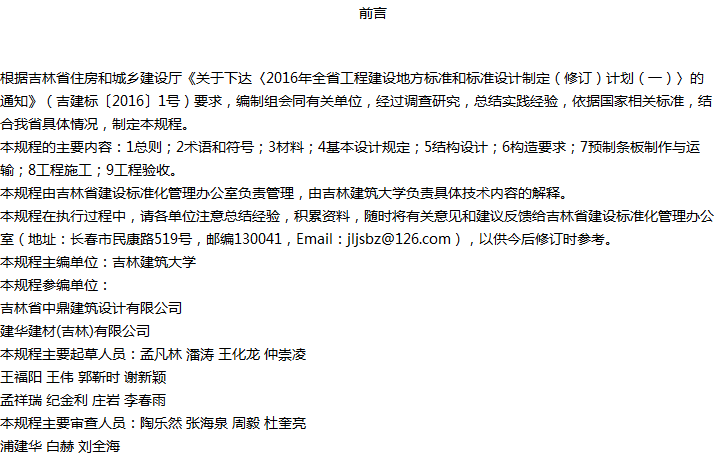 前言

根据吉林省住房和城乡建设厅《关于下达〈2016年全省工程建设地方标准和标准设计制定（修订）计划（一）〉的通知》（吉建标〔2016〕1号）要求，编制组会同有关单位，经过调查研究，总结实践经验，依据国家相关标准，结合我省具体情况，制定本规程。

本规程的主要内容：1总则；2术语和符号；3材料；4基本设计规定；5结构设计；6构造要求；7预制条板制作与运输；8工程施工；9工程验收。

本规程由吉林省建设标准化管理办公室负责管理，由吉林建筑大学负责具体技术内容的解释。

本规程在执行过程中，请各单位注意总结经验，积累资料，随时将有关意见和建议反馈给吉林省建设标准化管理办公室（地址：长春市民康路519号，邮编130041，Email：jljsbz@126.com），以供今后修订时参考。

本规程主编单位：吉林建筑大学

本规程参编单位：

吉林省中鼎建筑设计有限公司

建华建材(吉林)有限公司

本规程主要起草人员：孟凡林 潘涛 王化龙 仲崇凌

王福阳 王伟 郭靳时 谢新颖

孟祥瑞 纪金利 庄岩 李春雨

本规程主要审查人员：陶乐然 张海泉 周毅 杜奎亮

浦建华 白赫 刘全海